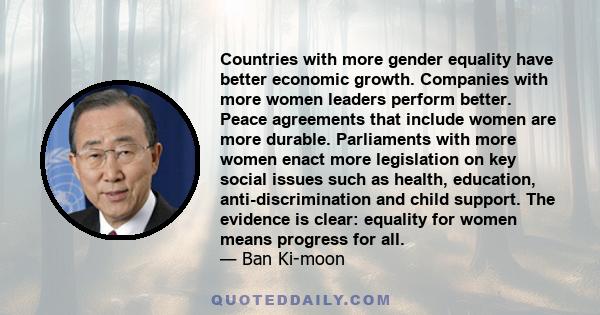 Countries with more gender equality have better economic growth. Companies with more women leaders perform better. Peace agreements that include women are more durable. Parliaments with more women enact more legislation on key social issues such as health, education, anti-discrimination and child support. The evidence is clear: equality for women means progress for all.
— Ban Ki-moon

QUOTEDDAILY.COM